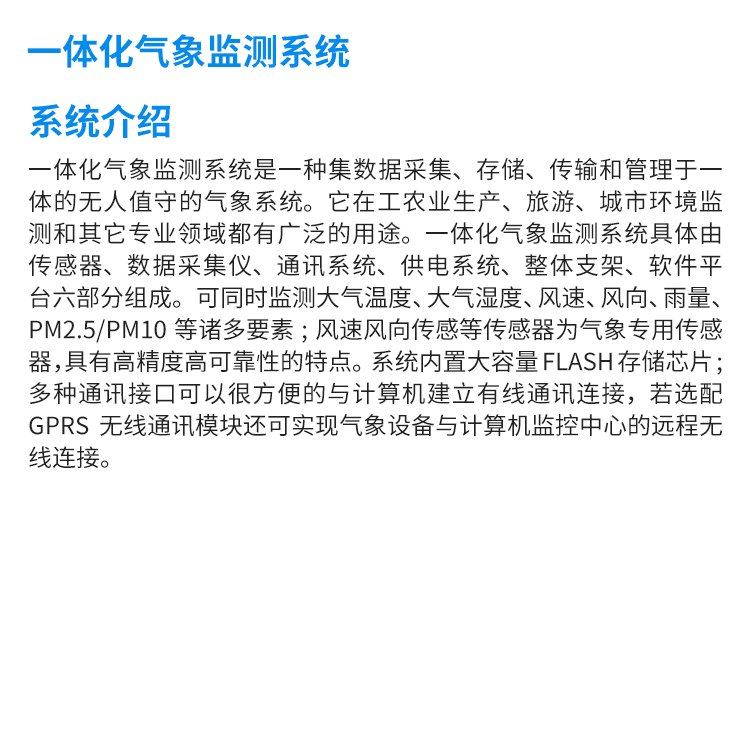 一体化气象监测系统

系统介绍

一体化气象监测系统是一种集数据采集、存储、传输和管理于一体的无人值守的气象系统。它在工农业生产、旅游、城市环境监测和其它专业领域都有广泛的用途。一体化气象监测系统具体由传感器、数据采集仪、通讯系统、供电系统、整体支架、软件平台六部分组成。可同时监测大气温度、大气湿度、风速、风向、雨量、PM2.5/PM10 等诸多要素；风速风向传感等传感器为气象专用传感器，具有高精度高可靠性的特点。系统内置大容量 FLASH 存储芯片；多种通讯接口可以很方便的与计算机建立有线通讯连接，若选配 GPRS 无线通讯模块还可实现气象设备与计算机监控中心的远程无线连接。